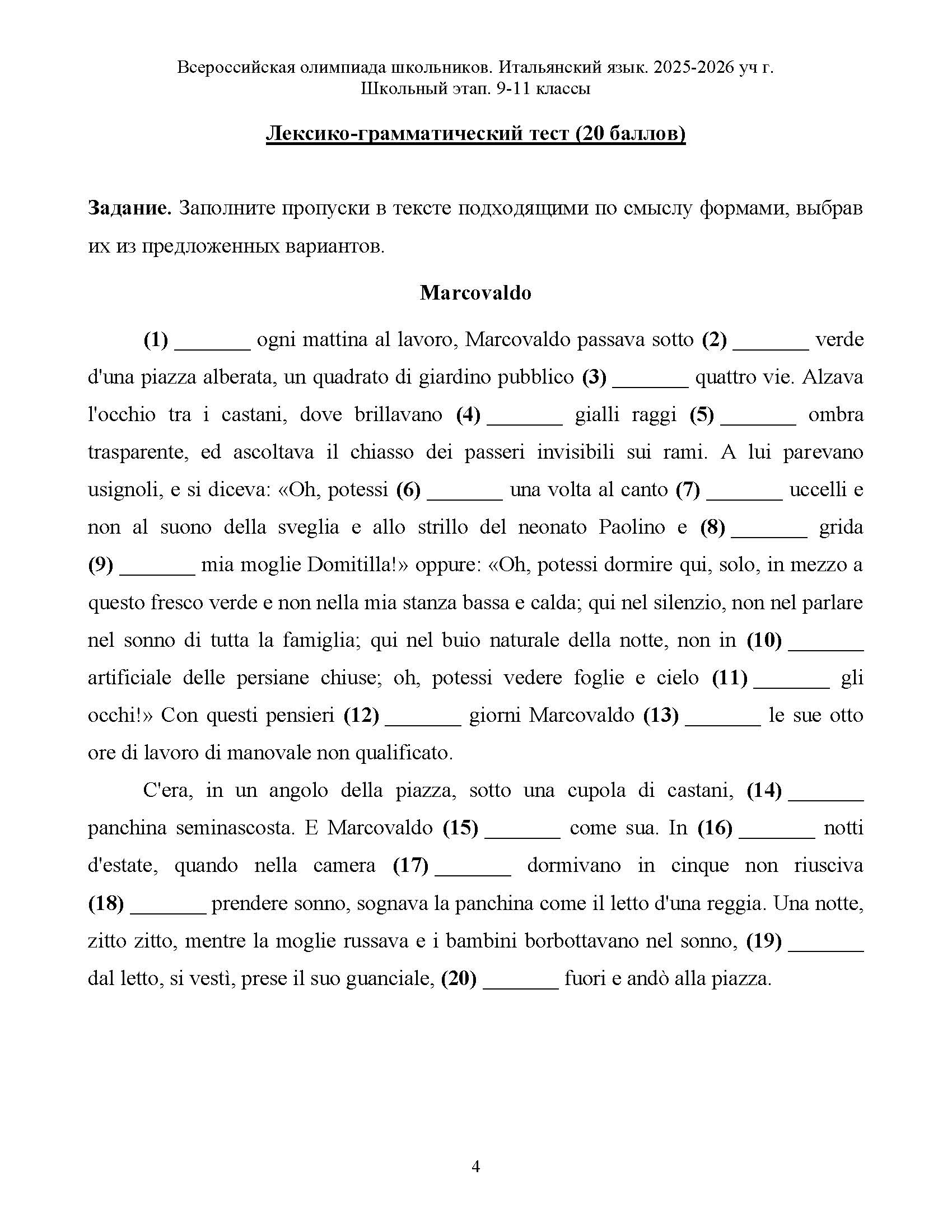 Всероссийская олимпиада школьников. Итальянский язык. 2025-2026 уч г.
Школьный этап. 9-11 классы

Лексико-грамматический тест (20 баллов)

Задание. Заполните пропуски в тексте подходящими по смыслу формами, выбрав их из предложенных вариантов.

Marcovaldo

(1) _______ ogni mattina al lavoro, Marcovaldo passava sotto (2) _______ verde d'una piazza alberata, un quadrato di giardino pubblico (3) _______ quattro vie. Alzava l'occhio tra i castani, dove brillavano (4) _______ gialli raggi (5) _______ ombra trasparente, ed ascoltava il chiasso dei passeri invisibili sui rami. A lui parevano usignoli, e si diceva: «Oh, potessi (6) _______ una volta al canto (7) _______ uccelli e non al suono della sveglia e allo strillo del neonato Paolino e (8) _______ grida (9) _______ mia moglie Domitilla!» oppure: «Oh, potessi dormire qui, solo, in mezzo a questo fresco verde e non nella mia stanza bassa e calda; qui nel silenzio, non nel parlare nel sonno di tutta la famiglia; qui nel buio naturale della notte, non in (10) _______ artificiale delle persiane chiuse; oh, potessi vedere foglie e cielo (11) _______ gli occhi!» Con questi pensieri (12) _______ giorni Marcovaldo (13) _______ le sue otto ore di lavoro di manovale non qualificato.

C'era, in un angolo della piazza, sotto una cupola di castani, (14) _______ panchina seminascosta. E Marcovaldo (15) _______ come sua. In (16) _______ notti d'estate, quando nella camera (17) _______ dormivano in cinque non riusciva (18) _______ prendere sonno, sognava la panchina come il letto d'una reggia. Una notte, zitto zitto, mentre la moglie russava e i bambini borbottavano nel sonno, (19) _______ dal letto, si vestì, prese il suo guanciale, (20) _______ fuori e andò alla piazza.

4